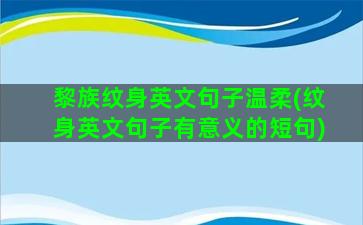 黎族纹身英文句子温柔(纹身英文句子有意义的短句)